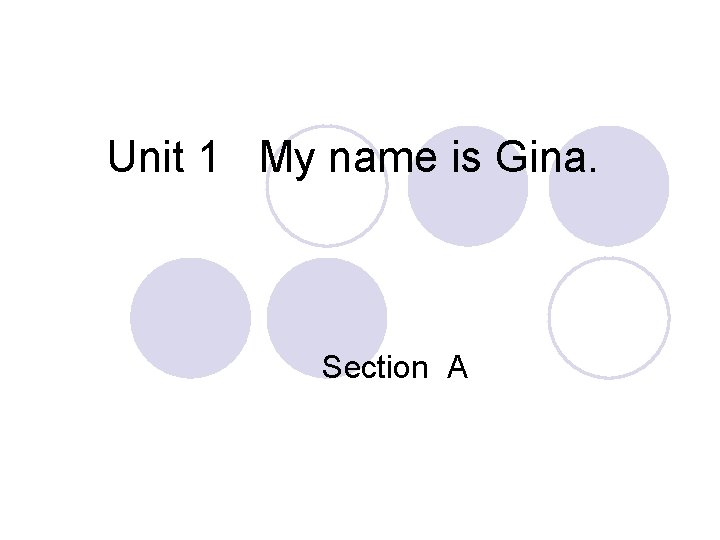 Unit 1 My name is Gina.

Section A